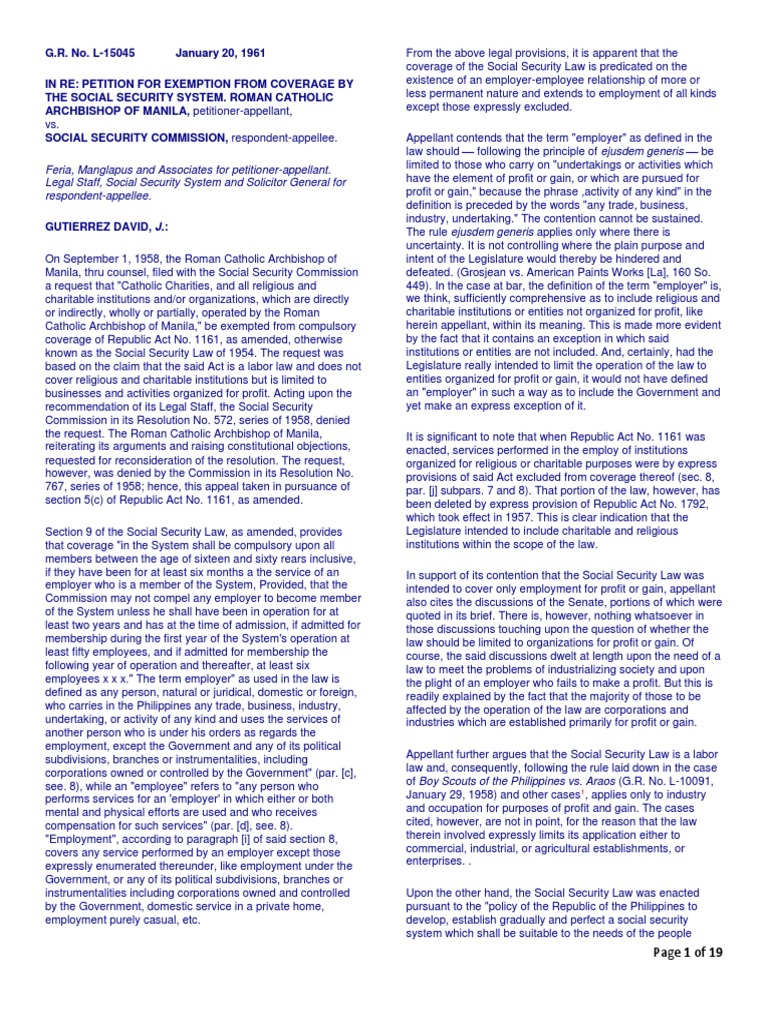 G.R. No. L-15045 January 20, 1961

IN RE: PETITION FOR EXEMPTION FROM COVERAGE BY THE SOCIAL SECURITY SYSTEM. ROMAN CATHOLIC ARCHBISHOP OF MANILA, petitioner-appellant, vs. SOCIAL SECURITY COMMISSION, respondent-appellee.

Feria, Manglapus and Associates for petitioner-appellant. Legal Staff, Social Security System and Solicitor General for respondent-appellee.

GUTIERREZ DAVID, J.:

On September 1, 1958, the Roman Catholic Archbishop of Manila, thru counsel, filed with the Social Security Commission a request that "Catholic Charities, and all religious and charitable institutions and/or organizations, which are directly or indirectly, wholly or partially, operated by the Roman Catholic Archbishop of Manila," be exempted from compulsory coverage of Republic Act No. 1161, as amended, otherwise known as the Social Security Law of 1954. The request was based on the claim that the said Act is a labor law and does not cover religious and charitable institutions but is limited to businesses and activities organized for profit. Acting upon the recommendation of its Legal Staff, the Social Security Commission in its Resolution No. 572, series of 1958, denied the request. The Roman Catholic Archbishop of Manila, reiterating its arguments and raising constitutional objections, requested for reconsideration of the resolution. The request, however, was denied by the Commission in its Resolution No. 767, series of 1958; hence, this appeal taken in pursuance of section 5(c) of Republic Act No. 1161, as amended.

Section 9 of the Social Security Law, as amended, provides that coverage "in the System shall be compulsory upon all members between the age of sixteen and sixty rears inclusive, if they have been for at least six months a the service of an employer who is a member of the System, Provided, that the Commission may not compel any employer to become member of the System unless he shall have been in operation for at least two years and has at the time of admission, if admitted for membership during the first year of the System's operation at least fifty employees, and if admitted for membership the following year of operation and thereafter, at least six employees x x x." The term employer" as used in the law is defined as any person, natural or juridical, domestic or foreign, who carries in the Philippines any trade, business, industry, undertaking, or activity of any kind and uses the services of another person who is under his orders as regards the employment, except the Government and any of its political subdivisions, branches or instrumentalities, including corporations owned or controlled by the Government" (par. [c], see. 8), while an "employee" refers to "any person who performs services for an 'employer' in which either or both mental and physical efforts are used and who receives compensation for such services" (par. [d], see. 8). "Employment", according to paragraph [i] of said section 8, covers any service performed by an employer except those expressly enumerated thereunder, like employment under the Government, or any of its political subdivisions, branches or instrumentalities including corporations owned and controlled by the Government, domestic service in a private home, employment purely casual, etc.

From the above legal provisions, it is apparent that the coverage of the Social Security Law is predicated on the existence of an employer-employee relationship of more or less permanent nature and extends to employment of all kinds except those expressly excluded.

Appellant contends that the term "employer" as defined in the law should — following the principle of ejusdem generis — be limited to those who carry on "undertakings or activities which have the element of profit or gain, or which are pursued for profit or gain," because the phrase ,activity of any kind" in the definition is preceded by the words "any trade, business, industry, undertaking." The contention cannot be sustained. The rule ejusdem generis applies only where there is uncertainty. It is not controlling where the plain purpose and intent of the Legislature would thereby be hindered and defeated. (Grosjean vs. American Paints Works [La], 160 So. 449). In the case at bar, the definition of the term "employer" is, we think, sufficiently comprehensive as to include religious and charitable institutions or entities not organized for profit, like herein appellant, within its meaning. This is made more evident by the fact that it contains an exception in which said institutions or entities are not included. And, certainly, had the Legislature really intended to limit the operation of the law to entities organized for profit or gain, it would not have defined an "employer" in such a way as to include the Government and yet make an express exception of it.

It is significant to note that when Republic Act No. 1161 was enacted, services performed in the employ of institutions organized for religious or charitable purposes were by express provisions of said Act excluded from coverage thereof (sec. 8, par. [j] subpars. 7 and 8). That portion of the law, however, has been deleted by express provision of Republic Act No. 1792, which took effect in 1957. This is clear indication that the Legislature intended to include charitable and religious institutions within the scope of the law.

In support of its contention that the Social Security Law was intended to cover only employment for profit or gain, appellant also cites the discussions of the Senate, portions of which were quoted in its brief. There is, however, nothing whatsoever in those discussions touching upon the question of whether the law should be limited to organizations for profit or gain. Of course, the said discussions dwelt at length upon the need of a law to meet the problems of industrializing society and upon the plight of an employer who fails to make a profit. But this is readily explained by the fact that the majority of those to be affected by the operation of the law are corporations and industries which are established primarily for profit or gain.

Appellant further argues that the Social Security Law is a labor law and, consequently, following the rule laid down in the case of Boy Scouts of the Philippines vs. Araos (G.R. No. L-10091, January 29, 1958) and other cases$^1$, applies only to industry and occupation for purposes of profit and gain. The cases cited, however, are not in point, for the reason that the law therein involved expressly limits its application either to commercial, industrial, or agricultural establishments, or enterprises. .

Upon the other hand, the Social Security Law was enacted pursuant to the "policy of the Republic of the Philippines to develop, establish gradually and perfect a social security system which shall be suitable to the needs of the people

Page 1 of 19